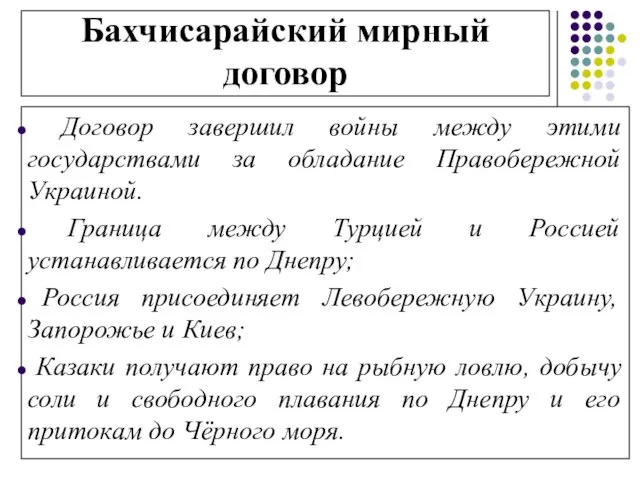 Бахчисарайский мирный договор

Договор завершил войны между этими государствами за обладание Правобережной Украиной.

Граница между Турцией и Россией устанавливается по Днепру;

Россия присоединяет Левобережную Украину, Запорожье и Киев;

Казаки получают право на рыбную ловлю, добычу соли и свободного плавания по Днепру и его притокам до Чёрного моря.